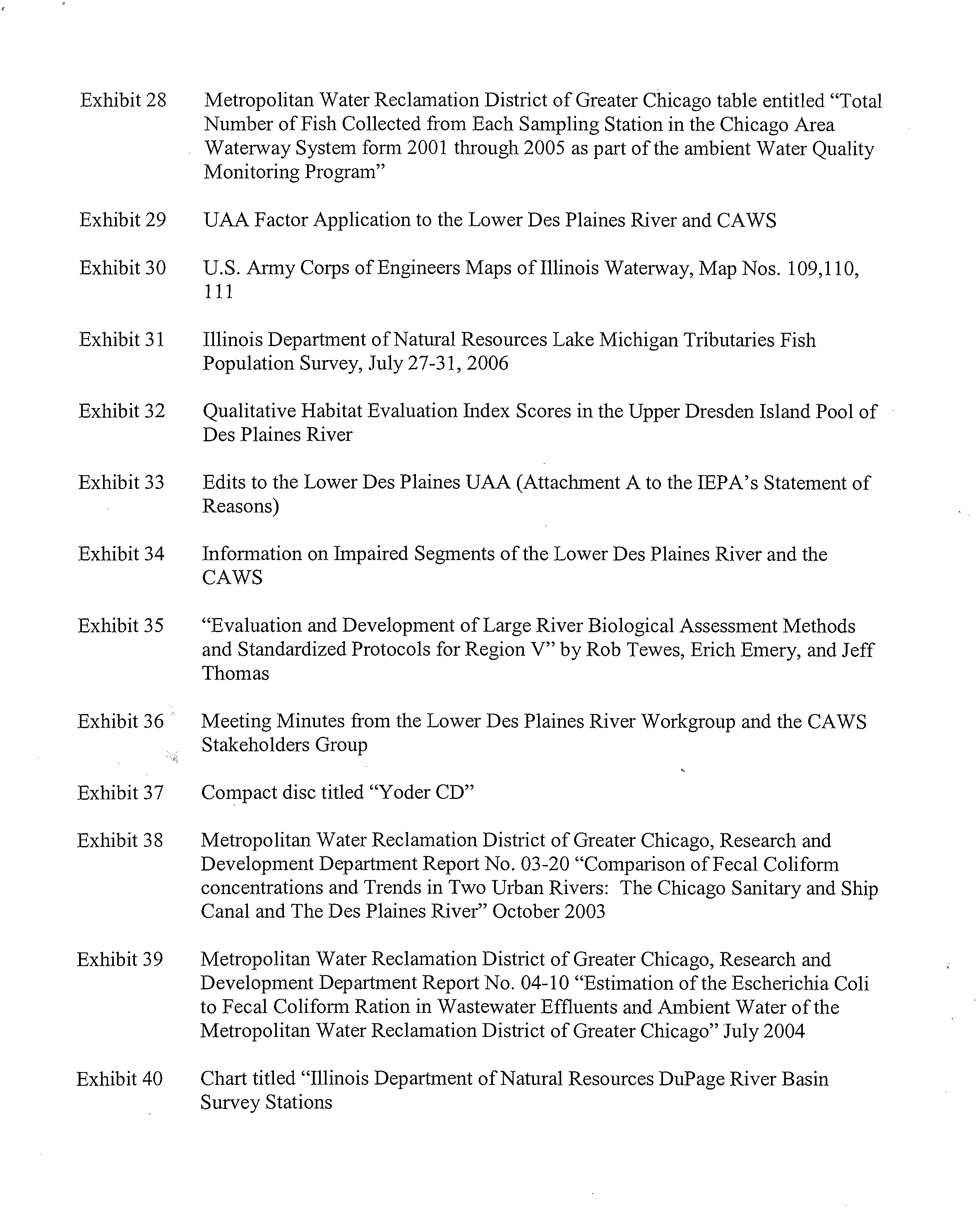 Exhibit 28 Metropolitan Water Reclamation District of Greater Chicago table entitled "Total Number of Fish Collected from Each Sampling Station in the Chicago Area Waterway System form 2001 through 2005 as part of the ambient Water Quality Monitoring Program"

Exhibit 29 UAA Factor Application to the Lower Des Plaines River and CAWS

Exhibit 30 U.S. Army Corps of Engineers Maps of Illinois Waterway, Map Nos. 109,110, 111

Exhibit 31 Illinois Department of Natural Resources Lake Michigan Tributaries Fish Population Survey, July 27-31, 2006

Exhibit 32 Qualitative Habitat Evaluation Index Scores in the Upper Dresden Island Pool of Des Plaines River

Exhibit 33 Edits to the Lower Des Plaines UAA (Attachment A to the IEPA's Statement of Reasons)

Exhibit 34 Information on Impaired Segments of the Lower Des Plaines River and the CAWS

Exhibit 35 "Evaluation and Development of Large River Biological Assessment Methods and Standardized Protocols for Region V" by Rob Tewes, Erich Emery, and Jeff Thomas

Exhibit 36 Meeting Minutes from the Lower Des Plaines River Workgroup and the CAWS Stakeholders Group

Exhibit 37 Compact disc titled "Yoder CD"

Exhibit 38 Metropolitan Water Reclamation District of Greater Chicago, Research and Development Department Report No. 03-20 "Comparison of Fecal Coliform concentrations and Trends in Two Urban Rivers: The Chicago Sanitary and Ship Canal and The Des Plaines River" October 2003

Exhibit 39 Metropolitan Water Reclamation District of Greater Chicago, Research and Development Department Report No. 04-10 "Estimation of the Escherichia Coli to Fecal Coliform Ration in Wastewater Effluents and Ambient Water of the Metropolitan Water Reclamation District of Greater Chicago" July 2004

Exhibit 40 Chart titled "Illinois Department of Natural Resources DuPage River Basin Survey Stations